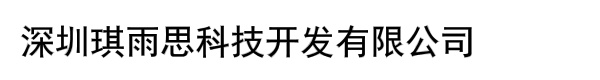 深圳琪雨思科技开发有限公司